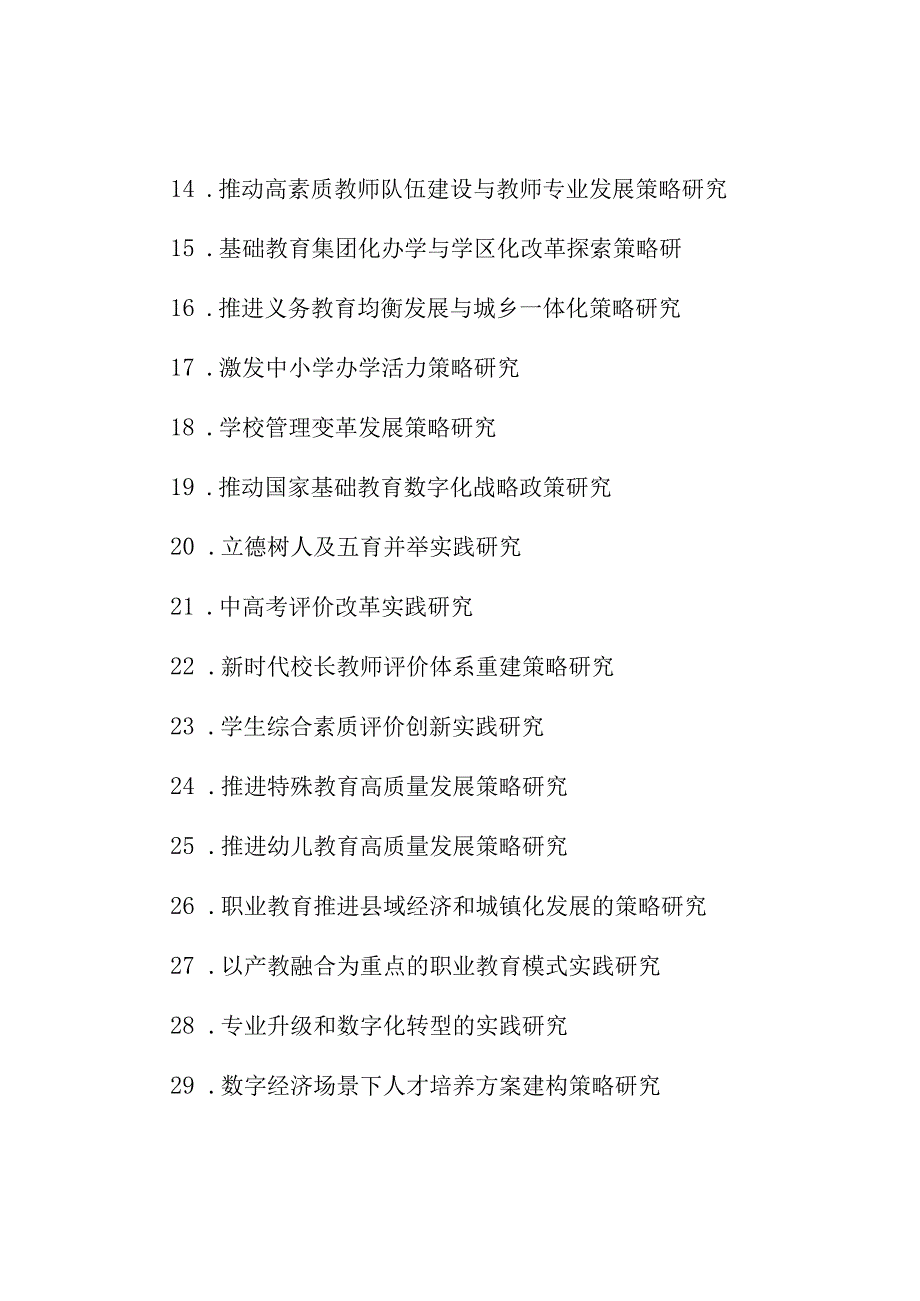 14．推动高素质教师队伍建设与教师专业发展策略研究

15．基础教育集团化办学与学区化改革探索策略研

16．推进义务教育均衡发展与城乡一体化策略研究

17．激发中小学办学活力策略研究

18．学校管理变革发展策略研究

19．推动国家基础教育数字化战略政策研究

20．立德树人及五育并举实践研究

21．中高考评价改革实践研究

22．新时代校长教师评价体系重建策略研究

23．学生综合素质评价创新实践研究

24．推进特殊教育高质量发展策略研究

25．推进幼儿教育高质量发展策略研究

26．职业教育推进县域经济和城镇化发展的策略研究

27．以产教融合为重点的职业教育模式实践研究

28．专业升级和数字化转型的实践研究

29．数字经济场景下人才培养方案建构策略研究